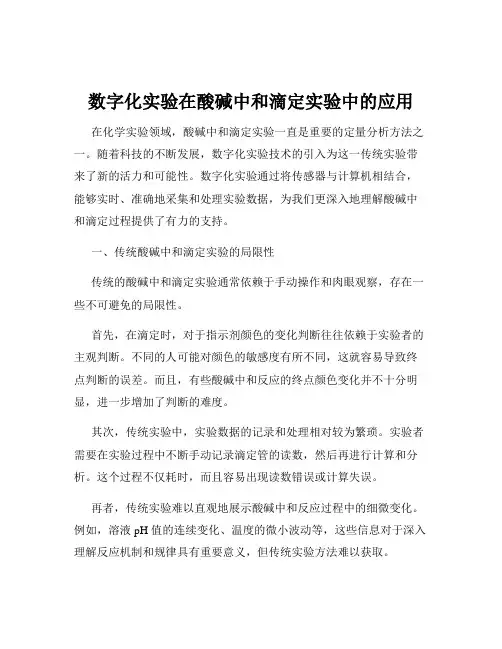 数字化实验在酸碱中和滴定实验中的应用

在化学实验领域，酸碱中和滴定实验一直是重要的定量分析方法之一。随着科技的不断发展，数字化实验技术的引入为这一传统实验带来了新的活力和可能性。数字化实验通过将传感器与计算机相结合，能够实时、准确地采集和处理实验数据，为我们更深入地理解酸碱中和滴定过程提供了有力的支持。

一、传统酸碱中和滴定实验的局限性

传统的酸碱中和滴定实验通常依赖于手动操作和肉眼观察，存在一些不可避免的局限性。

首先，在滴定时，对于指示剂颜色的变化判断往往依赖于实验者的主观判断。不同的人可能对颜色的敏感度有所不同，这就容易导致终点判断的误差。而且，有些酸碱中和反应的终点颜色变化并不十分明显，进一步增加了判断的难度。

其次，传统实验中，实验数据的记录和处理相对较为繁琐。实验者需要在实验过程中不断手动记录滴定管的读数，然后再进行计算和分析。这个过程不仅耗时，而且容易出现读数错误或计算失误。

再者，传统实验难以直观地展示酸碱中和反应过程中的细微变化。例如，溶液 pH 值的连续变化、温度的微小波动等，这些信息对于深入理解反应机制和规律具有重要意义，但传统实验方法难以获取。